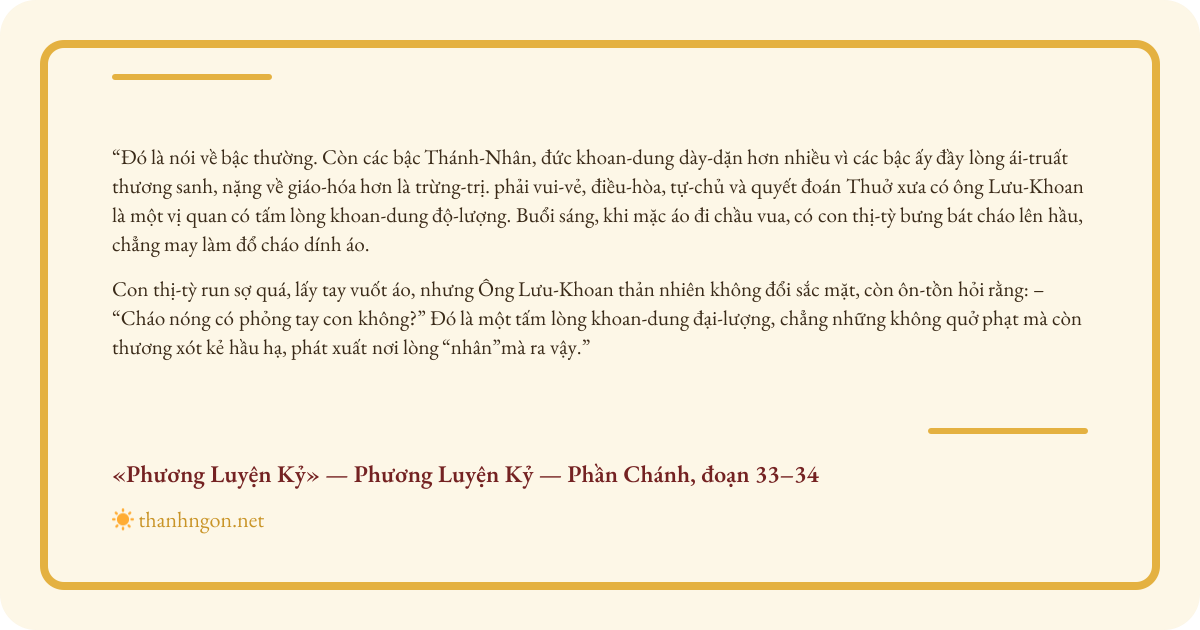 “Đó là nói về bậc thường. Còn các bậc Thánh-Nhân, đức khoan-dung dày-dặn hơn nhiều vì các bậc ấy đầy lòng ái-truất thương sanh, nặng về giáo-hóa hơn là trừng-trị. phải vui-vẻ, điều-hòa, tự-chủ và quyết đoán Thuở xưa có ông Lưu-Khoan là một vị quan có tấm lòng khoan-dung độ-lượng. Buổi sáng, khi mặc áo đi chầu vua, có con thị-tỳ bưng bát cháo lên hầu, chẳng may làm đổ cháo dính áo.

Con thị-tỳ run sợ quá, lấy tay vuốt áo, nhưng Ông Lưu-Khoan thản nhiên không đổi sắc mặt, còn ôn-tồn hỏi rằng: – “Cháo nóng có phỏng tay con không?” Đó là một tấm lòng khoan-dung đại-lượng, chẳng những không quở phạt mà còn thương xót kẻ hầu hạ, phát xuất nơi lòng “nhân”mà ra vậy.”

«Phương Luyện Kỷ» — Phương Luyện Kỷ — Phần Chánh, đoạn 33–34

thanhngon.net